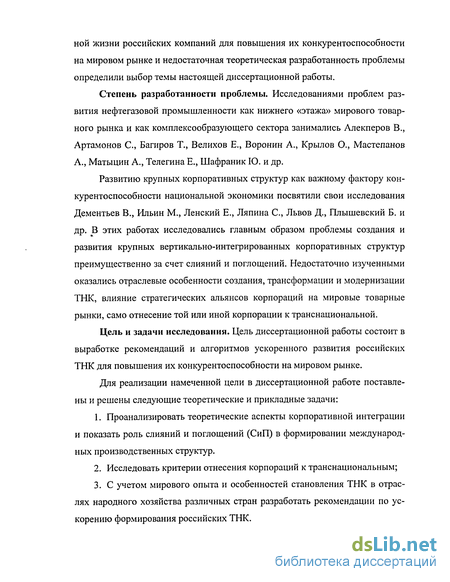 ной жизни российских компаний для повышения их конкурентоспособности на мировом рынке и недостаточная теоретическая разработанность проблемы определили выбор темы настоящей диссертационной работы.

Степень разработанности проблемы. Исследованиями проблем развития нефтегазовой промышленности как нижнего «этажа» мирового товарного рынка и как комплексообразующего сектора занимались Алекперов В., Артамонов С., Багиров Т., Велихов Е., Воронин А., Крылов О., Мастепанов А., Матыцин А., Телегина Е., Шафраник Ю. и др.

Развитию крупных корпоративных структур как важному фактору конкурентоспособности национальной экономики посвятили свои исследования Дементьев В., Ильин М., Ленский Е., Ляпина С., Львов Д., Плышевский Б. и др. В этих работах исследовались главным образом проблемы создания и развития крупных вертикально-интегрированных корпоративных структур преимущественно за счет слияний и поглощений. Недостаточно изученными оказались отраслевые особенности создания, трансформации и модернизации ТНК, влияние стратегических альянсов корпораций на мировые товарные рынки, само отнесение той или иной корпорации к транснациональной.

Цель и задачи исследования. Цель диссертационной работы состоит в выработке рекомендаций и алгоритмов ускоренного развития российских ТНК для повышения их конкурентоспособности на мировом рынке.

Для реализации намеченной цели в диссертационной работе поставлены и решены следующие теоретические и прикладные задачи:

1. Проанализировать теоретические аспекты корпоративной интеграции и показать роль слияний и поглощений (СиП) в формировании международных производственных структур.

2. Исследовать критерии отнесения корпораций к транснациональным;

3. С учетом мирового опыта и особенностей становления ТНК в отраслях народного хозяйства различных стран разработать рекомендации по ускорению формирования российских ТНК.

dsLib.net
библиотека диссертаций